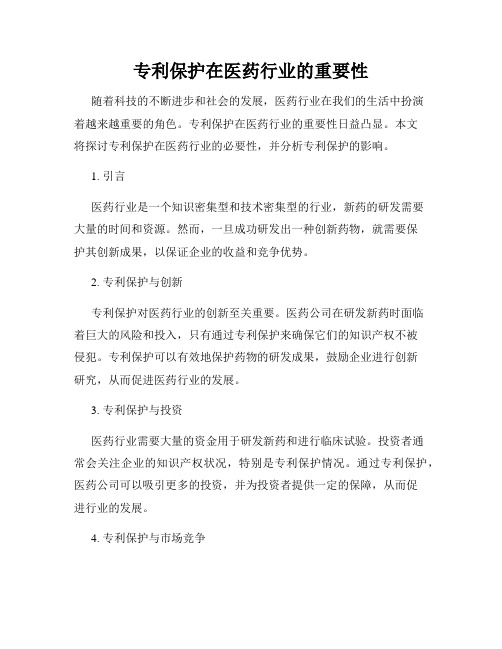 专利保护在医药行业的重要性

随着科技的不断进步和社会的发展，医药行业在我们的生活中扮演着越来越重要的角色。专利保护在医药行业的重要性日益凸显。本文将探讨专利保护在医药行业的必要性，并分析专利保护的影响。

1. 引言

医药行业是一个知识密集型和技术密集型的行业，新药的研发需要大量的时间和资源。然而，一旦成功研发出一种创新药物，就需要保护其创新成果，以保证企业的收益和竞争优势。

2. 专利保护与创新

专利保护对医药行业的创新至关重要。医药公司在研发新药时面临着巨大的风险和投入，只有通过专利保护来确保它们的知识产权不被侵犯。专利保护可以有效地保护药物的研发成果，鼓励企业进行创新研究，从而促进医药行业的发展。

3. 专利保护与投资

医药行业需要大量的资金用于研发新药和进行临床试验。投资者通常会关注企业的知识产权状况，特别是专利保护情况。通过专利保护，医药公司可以吸引更多的投资，并为投资者提供一定的保障，从而促进行业的发展。

4. 专利保护与市场竞争